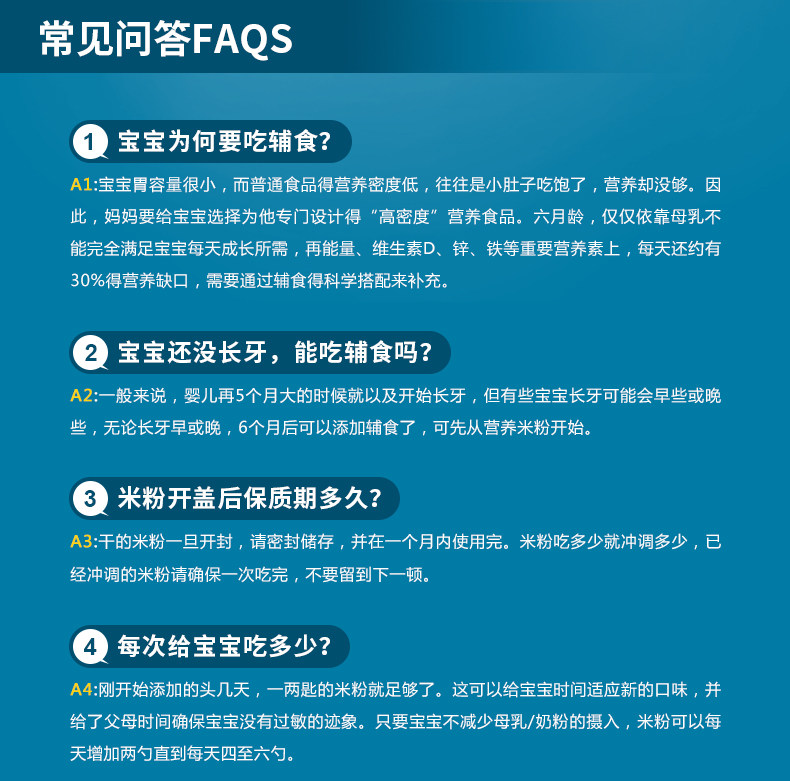 常见问答FAQS

1 宝宝为何要吃辅食？

A1:宝宝胃容量很小，而普通食品得营养密度低，往往是小肚子吃饱了，营养却没够。因此，妈妈要给宝宝选择为他专门设计得“高密度”营养食品。六月龄，仅仅依靠母乳不能完全满足宝宝每天成长所需，再能量、维生素D、锌、铁等重要营养素上，每天还约有30%得营养缺口，需要通过辅食得科学搭配来补充。

2 宝宝还没长牙，能吃辅食吗？

A2:一般来说，婴儿再5个月大的时候就以及开始长牙，但有些宝宝长牙可能会早些或晚些，无论长牙早或晚，6个月后可以添加辅食了，可先从营养米粉开始。

3 米粉开盖后保质期多久？

A3:干的米粉一旦开封，请密封储存，并在一个月内使用完。米粉吃多少就冲调多少，已经冲调的米粉请确保一次吃完，不要留到下一顿。

4 每次给宝宝吃多少？

A4:刚开始添加的头几天，一两匙的米粉就足够了。这可以给宝宝时间适应新的口味，并给了父母时间确保宝宝没有过敏的迹象。只要宝宝不减少母乳/奶粉的摄入，米粉可以每天增加两勺直到每天四至六勺。